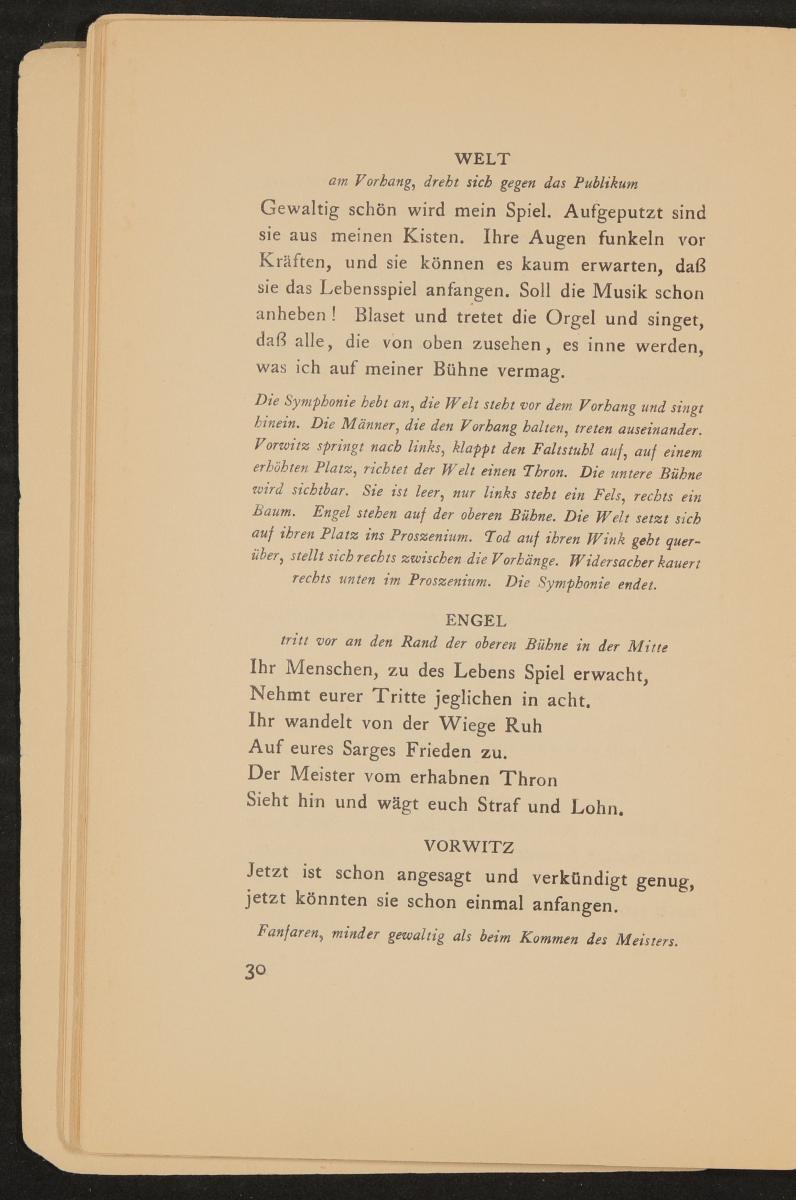 WELT

am Vorhang, dreht sich gegen das Publikum

Gewaltig schön wird mein Spiel. Aufgeputzt sind sie aus meinen Kisten. Ihre Augen funkeln vor Kräften, und sie können es kaum erwarten, daß sie das Lebensspiel anfangen. Soll die Musik schon anheben! Blaset und tretet die Orgel und singet, daß alle, die von oben zusehen, es inne werden, was ich auf meiner Bühne vermag.

Die Symphonie hebt an, die Welt steht vor dem Vorhang und singt hinein. Die Männer, die den Vorhang halten, treten auseinander. Vorwitz springt nach links, klappt den Faltstuhl auf, auf einem erhöhten Platz, richtet der Welt einen Thron. Die untere Bühne wird sichtbar. Sie ist leer, nur links steht ein Fels, rechts ein Baum. Engel stehen auf der oberen Bühne. Die Welt setzt sich auf ihren Platz ins Proszenium. Tod auf ihren Wink geht querüber, stellt sich rechts zwischen die Vorhänge. Widersacher kauert rechts unten im Proszenium. Die Symphonie endet.

ENGEL

tritt vor an den Rand der oberen Bühne in der Mitte

Ihr Menschen, zu des Lebens Spiel erwacht,
Nehmt eurer Tritte jeglichen in acht.
Ihr wandelt von der Wiege Ruh
Auf eures Sarges Frieden zu.
Der Meister vom erhabnen Thron
Sieht hin und wägt euch Straf und Lohn.

VORWITZ

Jetzt ist schon angesagt und verkündigt genug, jetzt könnten sie schon einmal anfangen.

Fanfaren, minder gewaltig als beim Kommen des Meisters.

30